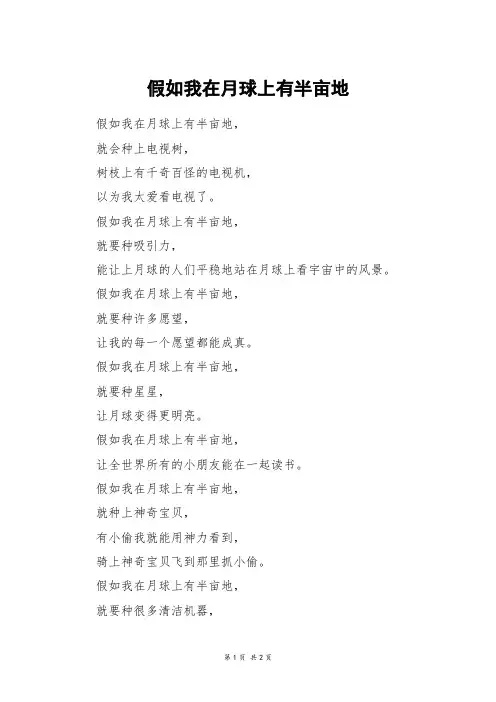 假如我在月球上有半亩地

假如我在月球上有半亩地，

就会种上电视树，

树枝上有千奇百怪的电视机，

以为我太爱看电视了。

假如我在月球上有半亩地，

就要种吸引力，

能让上月球的人们平稳地站在月球上看宇宙中的风景。

假如我在月球上有半亩地，

就要种许多愿望，

让我的每一个愿望都能成真。

假如我在月球上有半亩地，

就要种星星，

让月球变得更明亮。

假如我在月球上有半亩地，

让全世界所有的小朋友能在一起读书。

假如我在月球上有半亩地，

就种上神奇宝贝，

有小偷我就能用神力看到，

骑上神奇宝贝飞到那里抓小偷。

假如我在月球上有半亩地，

就要种很多清洁机器，

第 1 页 共 2 页